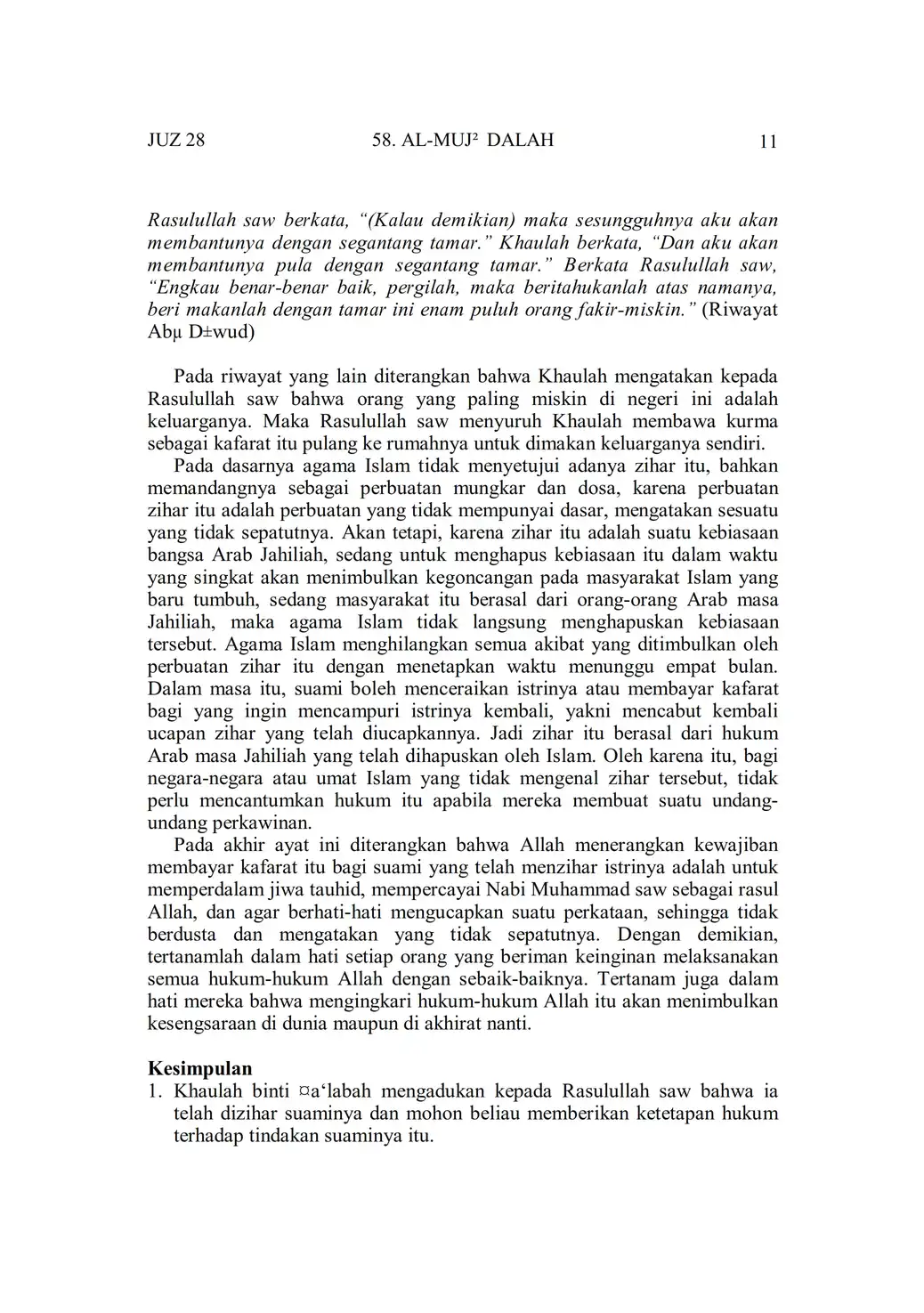 JUZ 28    58. AL-MUJ² DALAH    11

Rasulullah saw berkata, “(Kalau demikian) maka sesungguhnya aku akan membantunya dengan segantang tamar.” Khaulah berkata, “Dan aku akan membantunya pula dengan segantang tamar.” Berkata Rasulullah saw, “Engkau benar-benar baik, pergilah, maka beritahukanlah atas namanya, beri makanlah dengan tamar ini enam puluh orang fakir-miskin.” (Riwayat Abµ D±wud)

Pada riwayat yang lain diterangkan bahwa Khaulah mengatakan kepada Rasulullah saw bahwa orang yang paling miskin di negeri ini adalah keluarganya. Maka Rasulullah saw menyuruh Khaulah membawa kurma sebagai kafarat itu pulang ke rumahnya untuk dimakan keluarganya sendiri.

Pada dasarnya agama Islam tidak menyetujui adanya zihar itu, bahkan memandangnya sebagai perbuatan mungkar dan dosa, karena perbuatan zihar itu adalah perbuatan yang tidak mempunyai dasar, mengatakan sesuatu yang tidak sepatutnya. Akan tetapi, karena zihar itu adalah suatu kebiasaan bangsa Arab Jahiliah, sedang untuk menghapus kebiasaan itu dalam waktu yang singkat akan menimbulkan kegoncangan pada masyarakat Islam yang baru tumbuh, sedang masyarakat itu berasal dari orang-orang Arab masa Jahiliah, maka agama Islam tidak langsung menghapuskan kebiasaan tersebut. Agama Islam menghilangkan semua akibat yang ditimbulkan oleh perbuatan zihar itu dengan menetapkan waktu menunggu empat bulan. Dalam masa itu, suami boleh menceraikan istrinya atau membayar kafarat bagi yang ingin mencampuri istrinya kembali, yakni mencabut kembali ucapan zihar yang telah diucapkannya. Jadi zihar itu berasal dari hukum Arab masa Jahiliah yang telah dihapuskan oleh Islam. Oleh karena itu, bagi negara-negara atau umat Islam yang tidak mengenal zihar tersebut, tidak perlu mencantumkan hukum itu apabila mereka membuat suatu undang-undang perkawinan.

Pada akhir ayat ini diterangkan bahwa Allah menerangkan kewajiban membayar kafarat itu bagi suami yang telah menzihar istrinya adalah untuk memperdalam jiwa tauhid, mempercayai Nabi Muhammad saw sebagai rasul Allah, dan agar berhati-hati mengucapkan suatu perkataan, sehingga tidak berdusta dan mengatakan yang tidak sepatutnya. Dengan demikian, tertanamlah dalam hati setiap orang yang beriman keinginan melaksanakan semua hukum-hukum Allah dengan sebaik-baiknya. Tertanam juga dalam hati mereka bahwa mengingkari hukum-hukum Allah itu akan menimbulkan kesengsaraan di dunia maupun di akhirat nanti.

Kesimpulan
1. Khaulah binti ¤a‘labah mengadukan kepada Rasulullah saw bahwa ia telah dizihar suaminya dan mohon beliau memberikan ketetapan hukum terhadap tindakan suaminya itu.